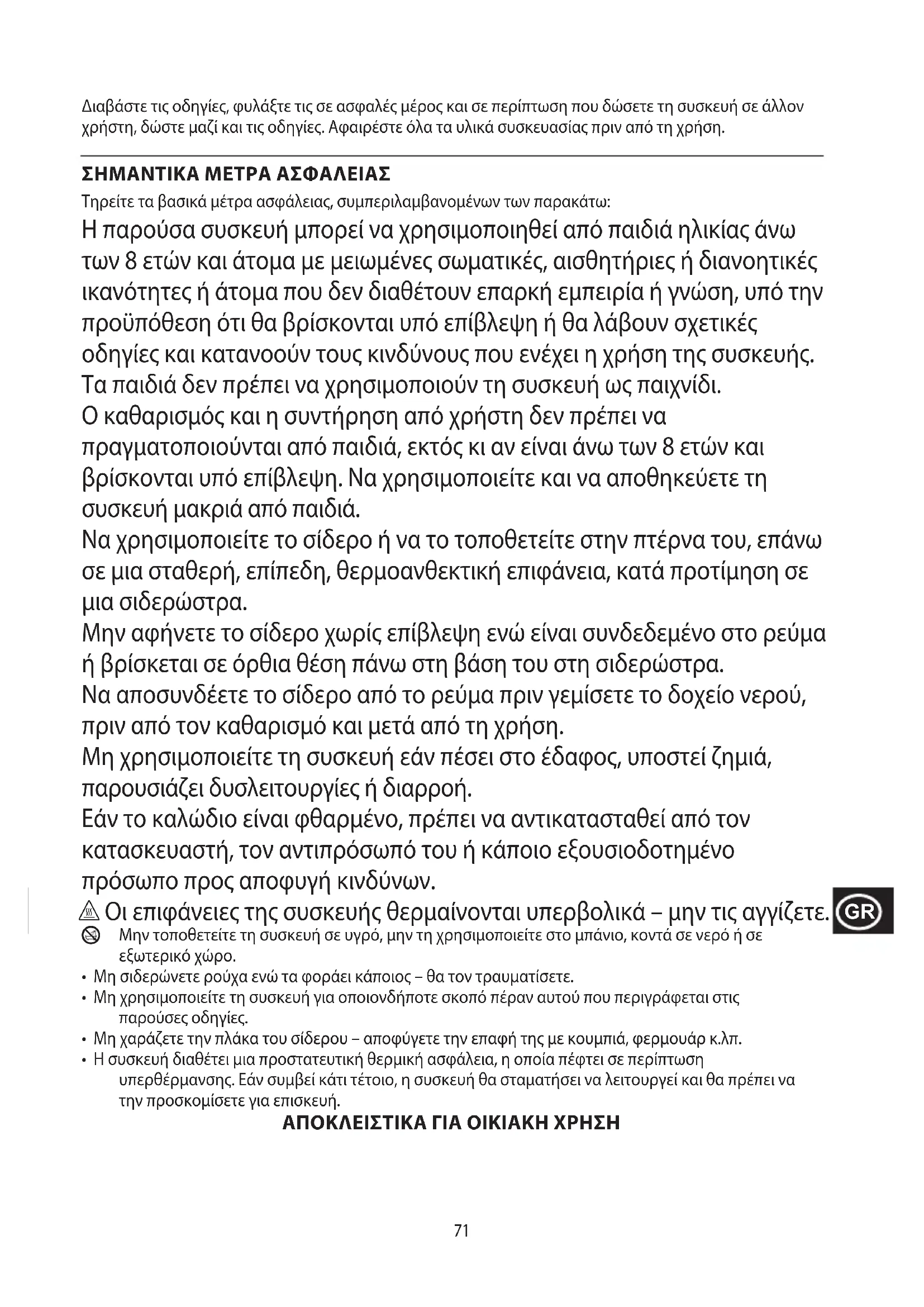 Διαβάστε τις οδηγίες, φυλάξτε τις σε ασφαλές μέρος και σε περίπτωση που δώσετε τη συσκευή σε άλλον χρήστη, δώστε μαζί και τις οδηγίες. Αφαιρέστε όλα τα υλικά συσκευασίας πριν από τη χρήση.

ΣΗΜΑΝΤΙΚΑ ΜΕΤΡΑ ΑΣΦΑΛΕΙΑΣ

Τηρείτε τα βασικά μέτρα ασφάλειας, συμπεριλαμβανομένων των παρακάτω:

Η παρούσα συσκευή μπορεί να χρησιμοποιηθεί από παιδιά ηλικίας άνω των 8 ετών και άτομα με μειωμένες σωματικές, αισθητήριες ή διανοητικές ικανότητες ή άτομα που δεν διαθέτουν επαρκή εμπειρία ή γνώση, υπό την προϋπόθεση ότι θα βρίσκονται υπό επίβλεψη ή θα λάβουν σχετικές οδηγίες και κατανοούν τους κινδύνους που ενέχει η χρήση της συσκευής.
Τα παιδιά δεν πρέπει να χρησιμοποιούν τη συσκευή ως παιχνίδι.
Ο καθαρισμός και η συντήρηση από χρήστη δεν πρέπει να πραγματοποιούνται από παιδιά, εκτός κι αν είναι άνω των 8 ετών και βρίσκονται υπό επίβλεψη. Να χρησιμοποιείτε και να αποθηκεύετε τη συσκευή μακριά από παιδιά.
Να χρησιμοποιείτε το σίδερο ή να το τοποθετείτε στην πτέρνα του, επάνω σε μια σταθερή, επίπεδη, θερμοανθεκτική επιφάνεια, κατά προτίμηση σε μια σιδερώστρα.
Μην αφήνετε το σίδερο χωρίς επίβλεψη ενώ είναι συνδεδεμένο στο ρεύμα ή βρίσκεται σε όρθια θέση πάνω στη βάση του στη σιδερώστρα.
Να αποσυνδέετε το σίδερο από το ρεύμα πριν γεμίσετε το δοχείο νερού, πριν από τον καθαρισμό και μετά από τη χρήση.
Μη χρησιμοποιείτε τη συσκευή εάν πέσει στο έδαφος, υποστεί ζημιά, παρουσιάζει δυσλειτουργίες ή διαρροή.
Εάν το καλώδιο είναι φθαρμένο, πρέπει να αντικατασταθεί από τον κατασκευαστή, τον αντιπρόσωπό του ή κάποιο εξουσιοδοτημένο πρόσωπο προς αποφυγή κινδύνων.
Οι επιφάνειες της συσκευής θερμαίνονται υπερβολικά – μην τις αγγίζετε.

GR

Μην τοποθετείτε τη συσκευή σε υγρό, μην τη χρησιμοποιείτε στο μπάνιο, κοντά σε νερό ή σε εξωτερικό χώρο.
• Μη σιδερώνετε ρούχα ενώ τα φοράει κάποιος – θα τον τραυματίσετε.
• Μη χρησιμοποιείτε τη συσκευή για οποιονδήποτε σκοπό πέραν αυτού που περιγράφεται στις παρούσες οδηγίες.
• Μη χαράζετε την πλάκα του σίδερου – αποφύγετε την επαφή της με κουμπιά, φερμουάρ κ.λπ.
• Η συσκευή διαθέτει μια προστατευτική θερμική ασφάλεια, η οποία πέφτει σε περίπτωση υπερθέρμανσης. Εάν συμβεί κάτι τέτοιο, η συσκευή θα σταματήσει να λειτουργεί και θα πρέπει να την προσκομίσετε για επισκευή.

ΑΠΟΚΛΕΙΣΤΙΚΑ ΓΙΑ ΟΙΚΙΑΚΗ ΧΡΗΣΗ

71